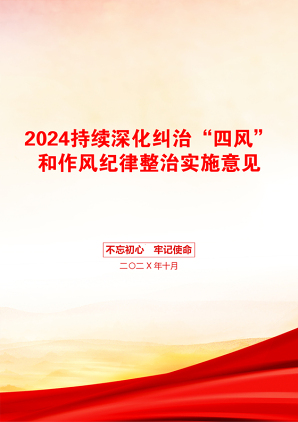 2024持续深化纠治“四风”和作风纪律整治实施意见

不忘初心　牢记使命

二〇二X年十月